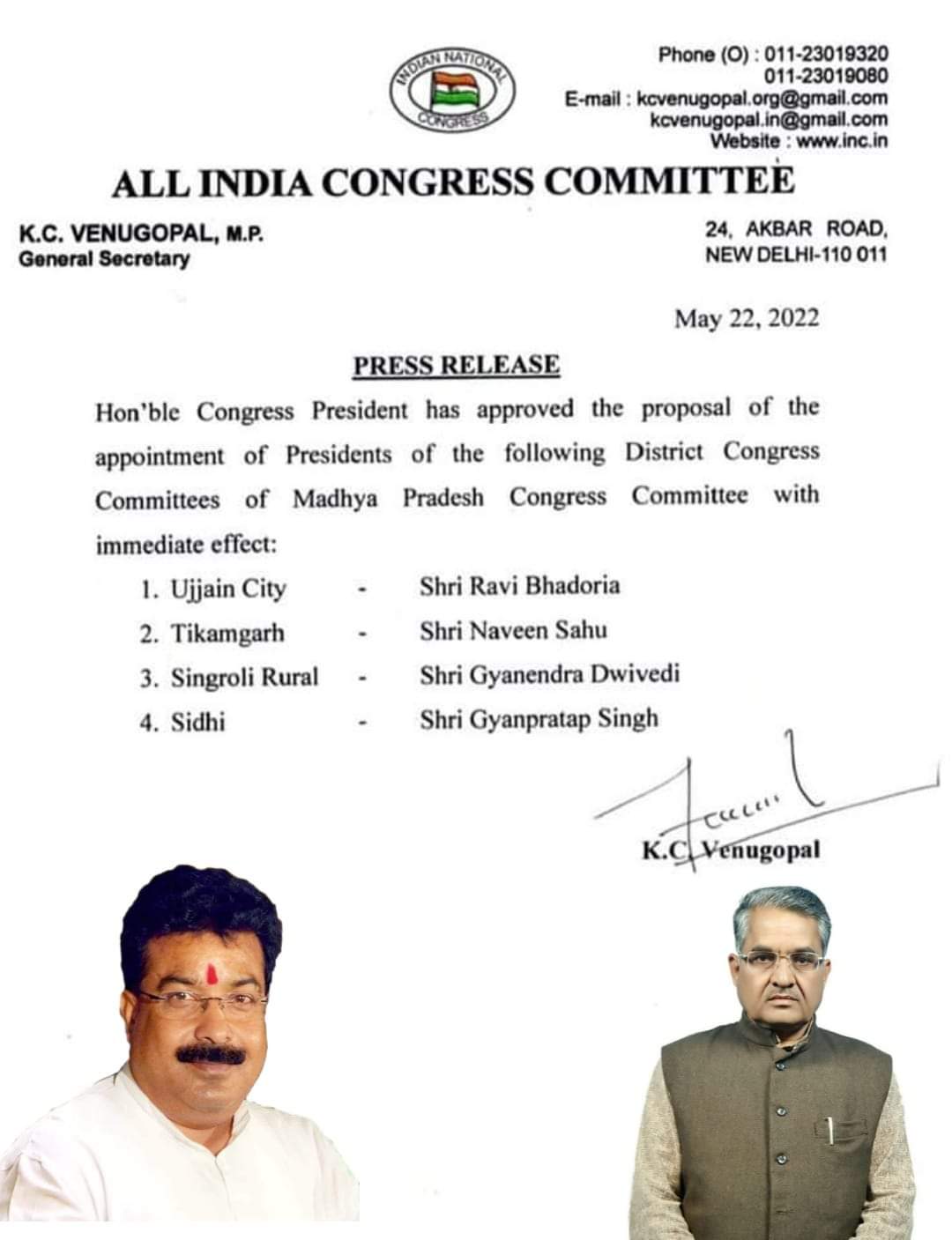 INDIAN NATIONAL CONGRESS

Phone (O) : 011-23019320
011-23019080
E-mail : kcvenugopal.org@gmail.com
kcvenugopal.in@gmail.com
Website : www.inc.in

ALL INDIA CONGRESS COMMITTEE

K.C. VENUGOPAL, M.P.
General Secretary

24, AKBAR ROAD,
NEW DELHI-110 011

May 22, 2022

PRESS RELEASE

Hon'ble Congress President has approved the proposal of the appointment of Presidents of the following District Congress Committees of Madhya Pradesh Congress Committee with immediate effect:

1. Ujjain City - Shri Ravi Bhadoria
2. Tikamgarh - Shri Naveen Sahu
3. Singroli Rural - Shri Gyanendra Dwivedi
4. Sidhi - Shri Gyanpratap Singh

K.C. Venugopal